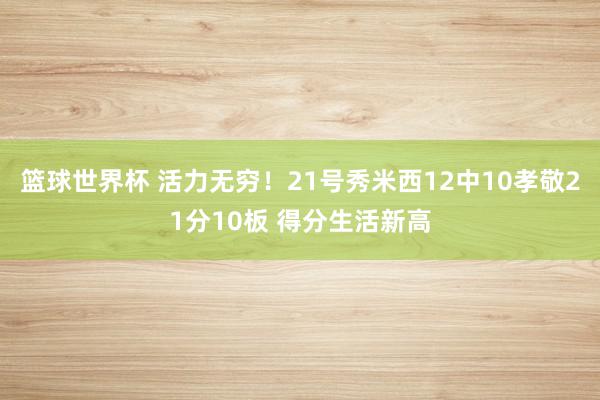 篮球世界杯 活力无穷！21号秀米西12中10孝敬21分10板 得分生活新高